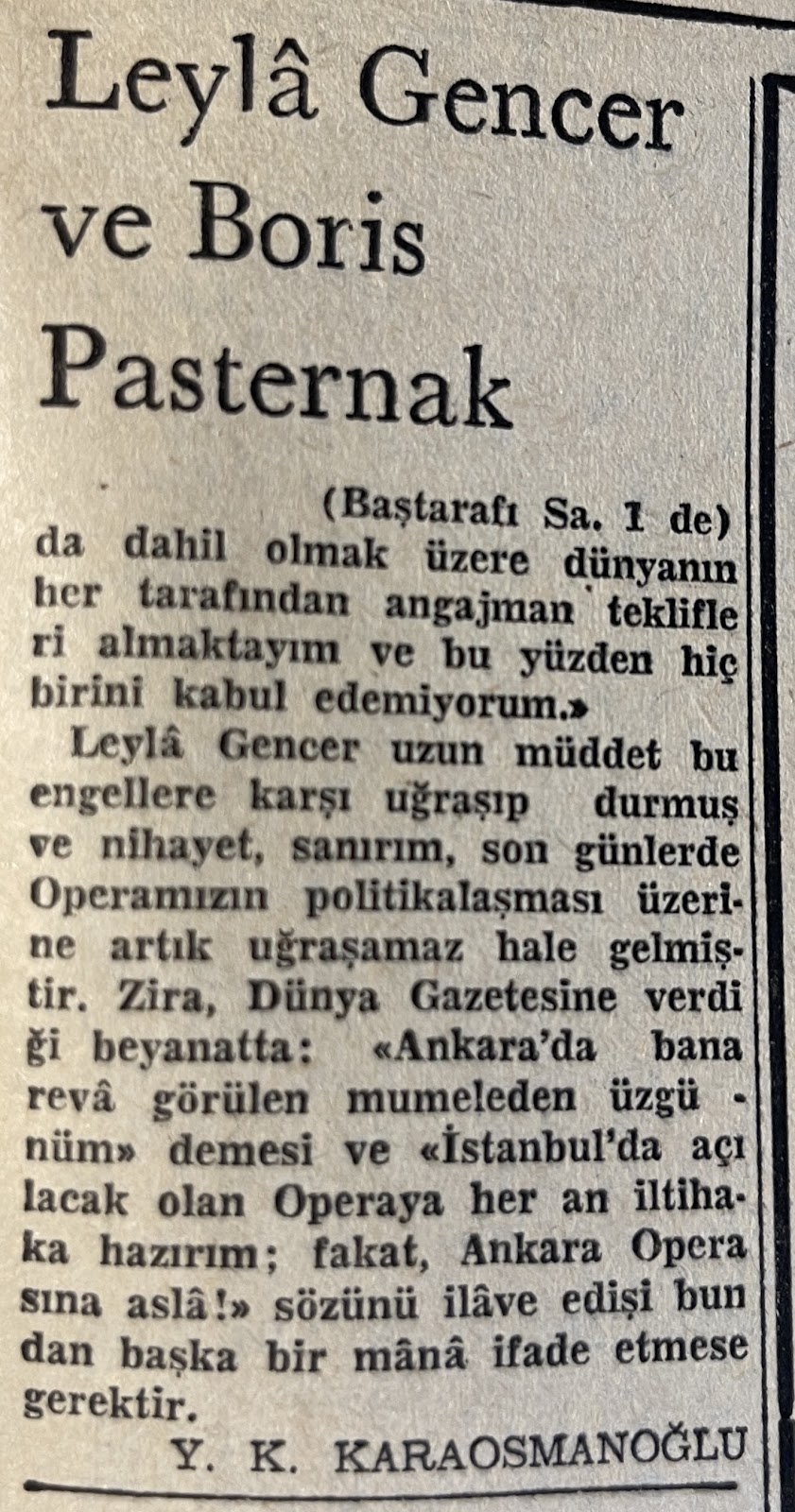 Leylâ Gencer ve Boris Pasternak

(Baştarafı Sa. 1 de)
da dahil olmak üzere dünyanın her tarafından angajman teklifleri almaktayım ve bu yüzden hiç birini kabul edemiyorum.»

Leylâ Gencer uzun müddet bu engellere karşı uğraşıp durmuş ve nihayet, sanırım, son günlerde Operamızın politikalaşması üzerine artık uğraşamaz hale gelmiştir. Zira, Dünya Gazetesine verdiği beyanatta: «Ankara'da bana revâ görülen mumeleden üzgünüm» demesi ve «İstanbul'da açılacak olan Operaya her an iltihaka hazırım; fakat, Ankara Operasına aslâ!» sözünü ilâve edişi bundan başka bir mânâ ifade etmese gerektir.

Y. K. KARAOSMANOĞLU